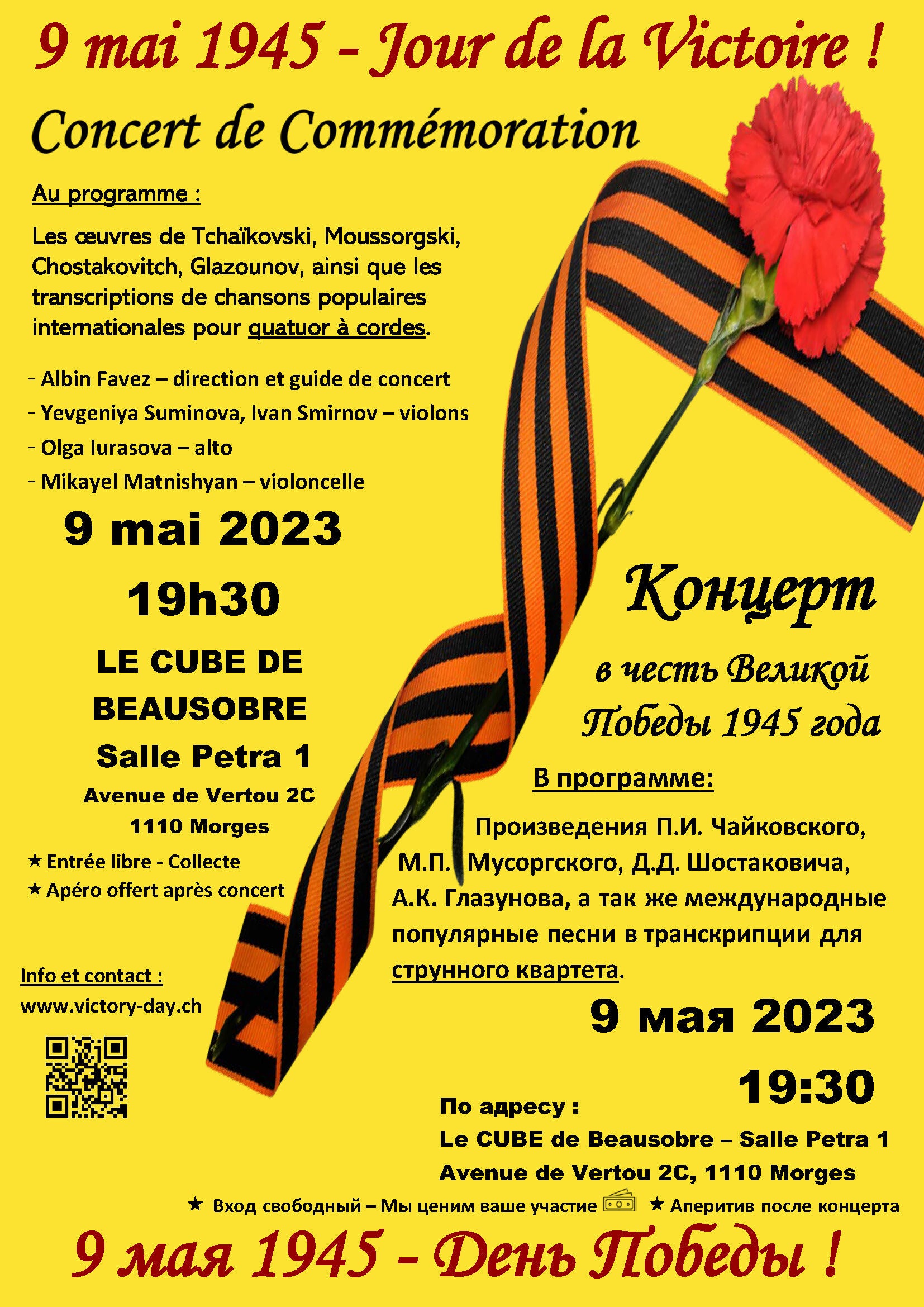 9 mai 1945 - Jour de la Victoire !

Concert de Commémoration

Au programme :

Les œuvres de Tchaïkovski, Moussorgski, Chostakovitch, Glazounov, ainsi que les transcriptions de chansons populaires internationales pour quatuor à cordes.

- Albin Favez – direction et guide de concert
- Yevgeniya Suminova, Ivan Smirnov – violons
- Olga Iurasova – alto
- Mikayel Matnishyan – violoncelle

9 mai 2023

19h30

LE CUBE DE BEAUSOBRE

Salle Petra 1

Avenue de Vertou 2C
1110 Morges

★ Entrée libre - Collecte
★ Apéro offert après concert

Info et contact :
www.victory-day.ch

Концерт

в честь Великой Победы 1945 года

В программе:

Произведения П.И. Чайковского, М.П. Мусоргского, Д.Д. Шостаковича, А.К. Глазунова, а так же международные популярные песни в транскрипции для струнного квартета.

9 мая 2023

19:30

По адресу :
Le CUBE de Beausobre – Salle Petra 1
Avenue de Vertou 2C, 1110 Morges

★ Вход свободный – Мы ценим ваше участие ★ Аперитив после концерта

9 мая 1945 - День Победы !